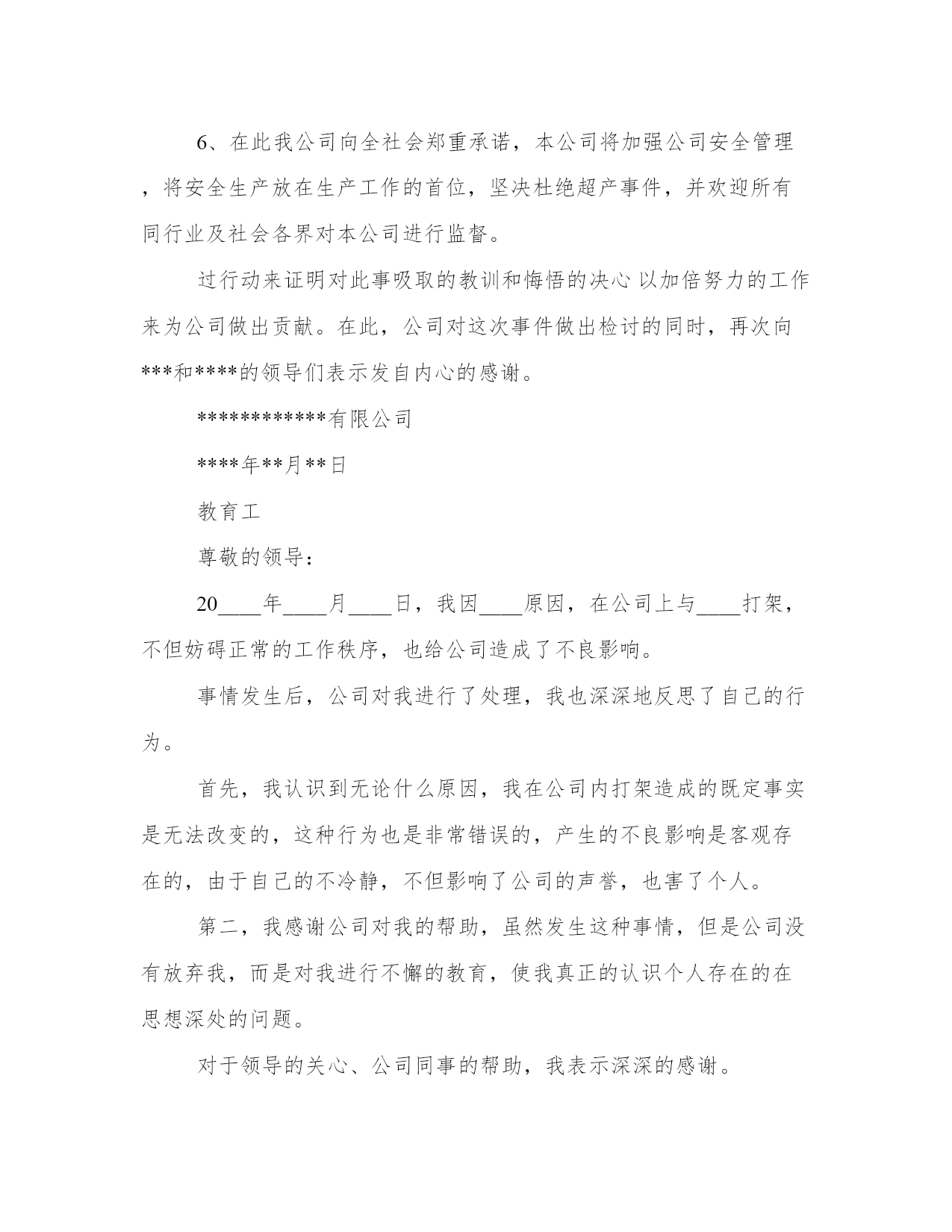 6、在此我公司向全社会郑重承诺，本公司将加强公司安全管理，将安全生产放在生产工作的首位，坚决杜绝超产事件，并欢迎所有同行业及社会各界对本公司进行监督。

过行动来证明对此事吸取的教训和悔悟的决心 以加倍努力的工作来为公司做出贡献。在此，公司对这次事件做出检讨的同时，再次向***和****的领导们表示发自内心的感谢。

************有限公司

****年**月**日

教育工

尊敬的领导：

20____年____月____日，我因____原因，在公司上与____打架，不但妨碍正常的工作秩序，也给公司造成了不良影响。

事情发生后，公司对我进行了处理，我也深深地反思了自己的行为。

首先，我认识到无论什么原因，我在公司内打架造成的既定事实是无法改变的，这种行为也是非常错误的，产生的不良影响是客观存在的，由于自己的不冷静，不但影响了公司的声誉，也害了个人。

第二，我感谢公司对我的帮助，虽然发生这种事情，但是公司没有放弃我，而是对我进行不懈的教育，使我真正的认识个人存在的在思想深处的问题。

对于领导的关心、公司同事的帮助，我表示深深的感谢。